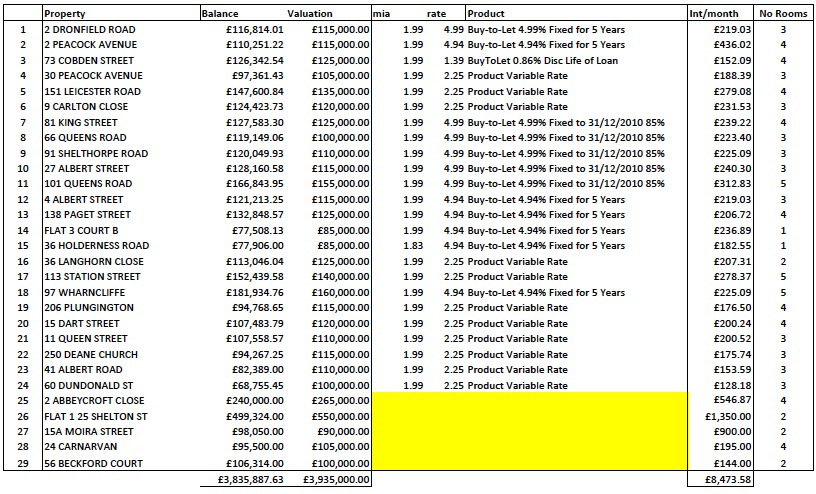 | | Property | Balance | Valuation | mia | rate | Product | Int/month | No Rooms |
|---|---|---|---|---|---|---|---|---|
| 1 | 2 DRONFIELD ROAD | £116,814.01 | £115,000.00 | 1.99 | 4.99 | Buy-to-Let 4.99% Fixed for 5 Years | £219.03 | 3 |
| 2 | 2 PEACOCK AVENUE | £110,251.22 | £115,000.00 | 1.99 | 4.94 | Buy-to-Let 4.94% Fixed for 5 Years | £436.02 | 4 |
| 3 | 73 COBDEN STREET | £126,342.54 | £125,000.00 | 1.99 | 1.39 | BuyToLet 0.86% Disc Life of Loan | £152.09 | 4 |
| 4 | 30 PEACOCK AVENUE | £97,361.43 | £105,000.00 | 1.99 | 2.25 | Product Variable Rate | £188.39 | 3 |
| 5 | 151 LEICESTER ROAD | £147,600.84 | £135,000.00 | 1.99 | 2.25 | Product Variable Rate | £279.08 | 4 |
| 6 | 9 CARLTON CLOSE | £124,423.73 | £120,000.00 | 1.99 | 2.25 | Product Variable Rate | £231.53 | 3 |
| 7 | 81 KING STREET | £127,583.30 | £125,000.00 | 1.99 | 4.99 | Buy-to-Let 4.99% Fixed to 31/12/2010 85% | £239.22 | 4 |
| 8 | 66 QUEENS ROAD | £119,149.06 | £100,000.00 | 1.99 | 4.99 | Buy-to-Let 4.99% Fixed to 31/12/2010 85% | £223.40 | 3 |
| 9 | 91 SHELTHORPE ROAD | £120,049.93 | £110,000.00 | 1.99 | 4.99 | Buy-to-Let 4.99% Fixed to 31/12/2010 85% | £225.09 | 3 |
| 10 | 27 ALBERT STREET | £128,160.58 | £115,000.00 | 1.99 | 4.99 | Buy-to-Let 4.99% Fixed to 31/12/2010 85% | £240.30 | 3 |
| 11 | 101 QUEENS ROAD | £166,843.95 | £155,000.00 | 1.99 | 4.99 | Buy-to-Let 4.99% Fixed to 31/12/2010 85% | £312.83 | 5 |
| 12 | 4 ALBERT STREET | £121,213.25 | £115,000.00 | 1.99 | 4.94 | Buy-to-Let 4.94% Fixed for 5 Years | £219.03 | 3 |
| 13 | 138 PAGET STREET | £132,848.57 | £125,000.00 | 1.99 | 4.94 | Buy-to-Let 4.94% Fixed for 5 Years | £206.72 | 4 |
| 14 | FLAT 3 COURT B | £77,508.13 | £85,000.00 | 1.99 | 4.94 | Buy-to-Let 4.94% Fixed for 5 Years | £236.89 | 1 |
| 15 | 36 HOLDERNESS ROAD | £77,906.00 | £85,000.00 | 1.83 | 4.94 | Buy-to-Let 4.94% Fixed for 5 Years | £182.55 | 1 |
| 16 | 36 LANGHORN CLOSE | £113,046.04 | £125,000.00 | 1.99 | 2.25 | Product Variable Rate | £207.31 | 2 |
| 17 | 113 STATION STREET | £152,439.58 | £140,000.00 | 1.99 | 2.25 | Product Variable Rate | £278.37 | 5 |
| 18 | 97 WHARNCLIFFE | £181,934.76 | £160,000.00 | 1.99 | 4.94 | Buy-to-Let 4.94% Fixed for 5 Years | £225.09 | 5 |
| 19 | 206 PLUNGINGTON | £94,768.65 | £115,000.00 | 1.99 | 2.25 | Product Variable Rate | £176.50 | 4 |
| 20 | 15 DART STREET | £107,483.79 | £120,000.00 | 1.99 | 2.25 | Product Variable Rate | £200.24 | 4 |
| 21 | 11 QUEEN STREET | £107,558.57 | £110,000.00 | 1.99 | 2.25 | Product Variable Rate | £200.52 | 3 |
| 22 | 250 DEANE CHURCH | £94,267.25 | £115,000.00 | 1.99 | 2.25 | Product Variable Rate | £175.74 | 3 |
| 23 | 41 ALBERT ROAD | £82,389.00 | £110,000.00 | 1.99 | 2.25 | Product Variable Rate | £153.59 | 3 |
| 24 | 60 DUNDONALD ST | £68,755.45 | £100,000.00 | 1.99 | 2.25 | Product Variable Rate | £128.18 | 3 |
| 25 | 2 ABBEYCROFT CLOSE | £240,000.00 | £265,000.00 | | | | £546.87 | 4 |
| 26 | FLAT 1 25 SHELTON ST | £499,324.00 | £550,000.00 | | | | £1,350.00 | 2 |
| 27 | 15A MOIRA STREET | £98,050.00 | £90,000.00 | | | | £900.00 | 2 |
| 28 | 24 CARNARVAN | £95,500.00 | £105,000.00 | | | | £195.00 | 4 |
| 29 | 56 BECKFORD COURT | £106,314.00 | £100,000.00 | | | | £144.00 | 2 |
| | | £3,835,887.63 | £3,935,000.00 | | | | £8,473.58 | |